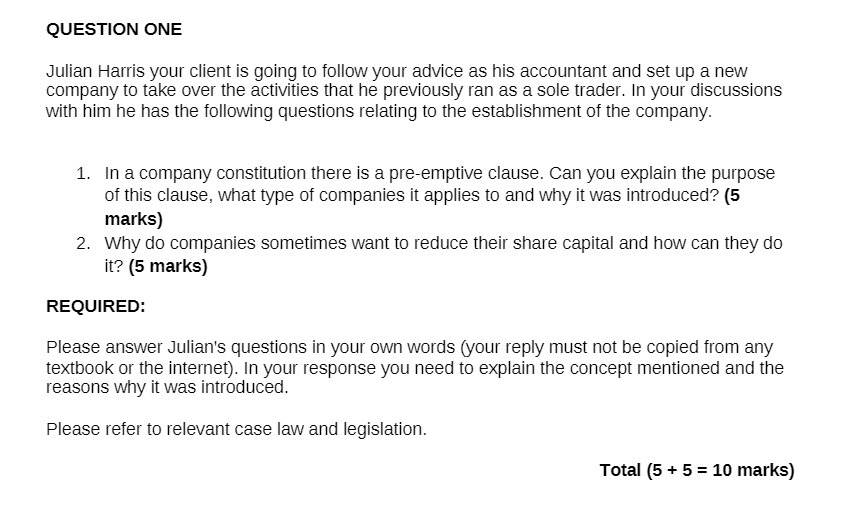 QUESTION ONE

Julian Harris your client is going to follow your advice as his accountant and set up a new company to take over the activities that he previously ran as a sole trader. In your discussions with him he has the following questions relating to the establishment of the company.

1. In a company constitution there is a pre-emptive clause. Can you explain the purpose of this clause, what type of companies it applies to and why it was introduced? (5 marks)
2. Why do companies sometimes want to reduce their share capital and how can they do it? (5 marks)

REQUIRED:

Please answer Julian's questions in your own words (your reply must not be copied from any textbook or the internet). In your response you need to explain the concept mentioned and the reasons why it was introduced.

Please refer to relevant case law and legislation.

Total (5 + 5 = 10 marks)